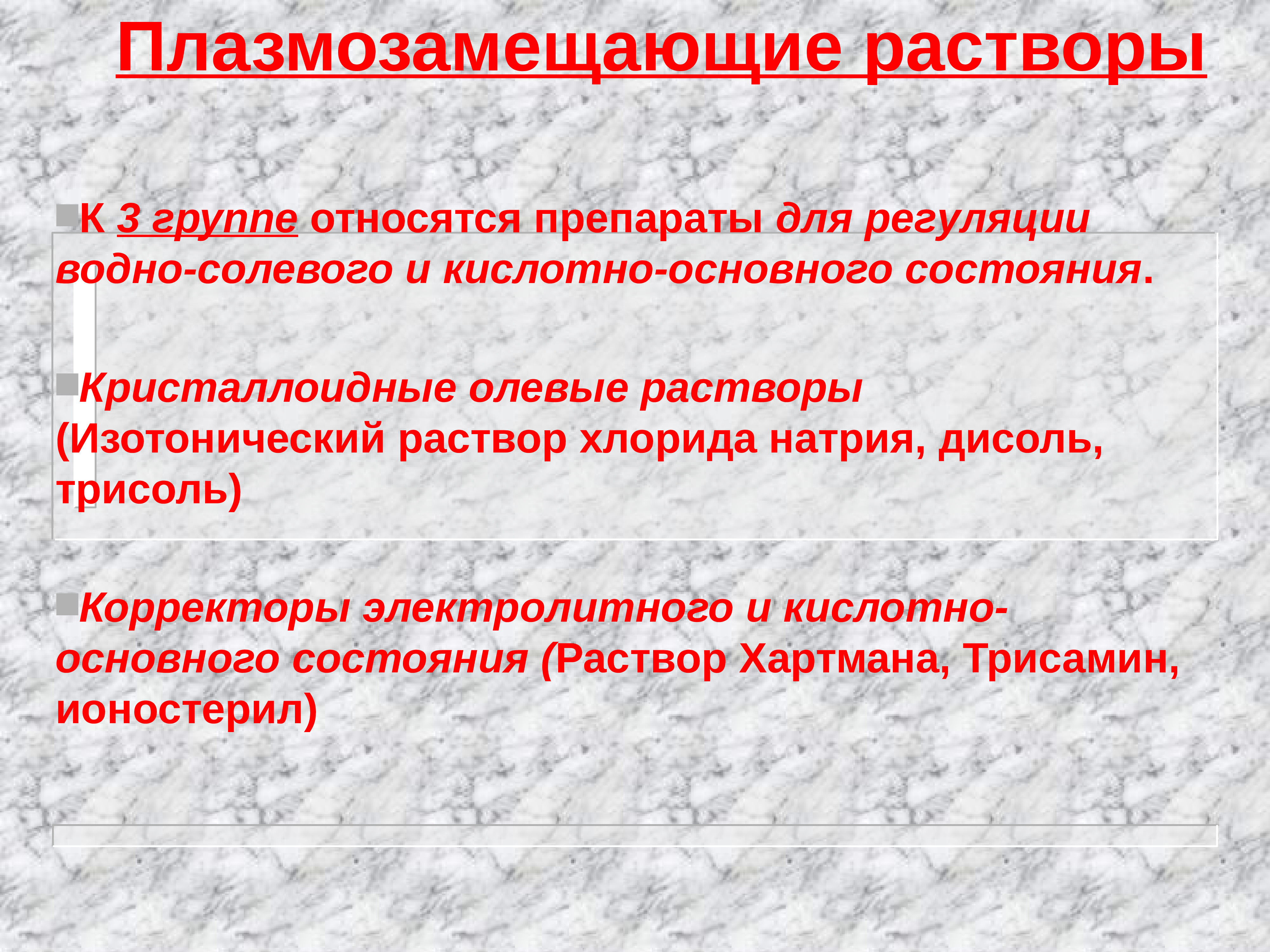 Плазмозамещающие растворы

К 3 группе относятся препараты для регуляции водно-солевого и кислотно-основного состояния.

Кристаллоидные олевые растворы (Изотонический раствор хлорида натрия, дисоль, трисоль)

Корректоры электролитного и кислотно-основного состояния (Раствор Хартмана, Трисамин, ионостерил)